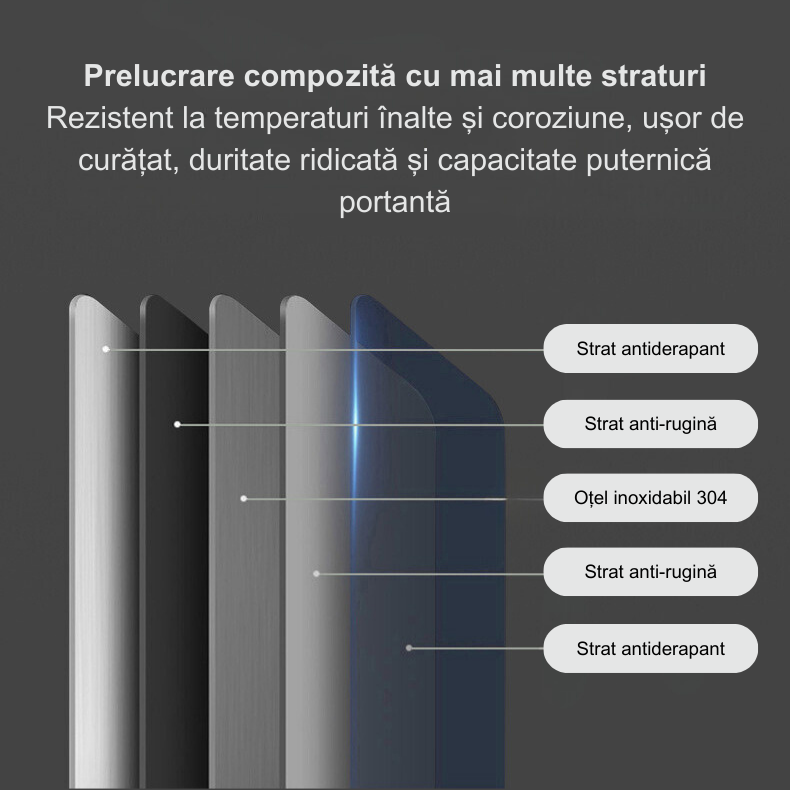 Prelucrare compozită cu mai multe straturi
Rezistent la temperaturi înalte și coroziune, ușor de curățat, duritate ridicată și capacitate puternică portantă

Strat antiderapant
Strat anti-rugină
Oțel inoxidabil 304
Strat anti-rugină
Strat antiderapant